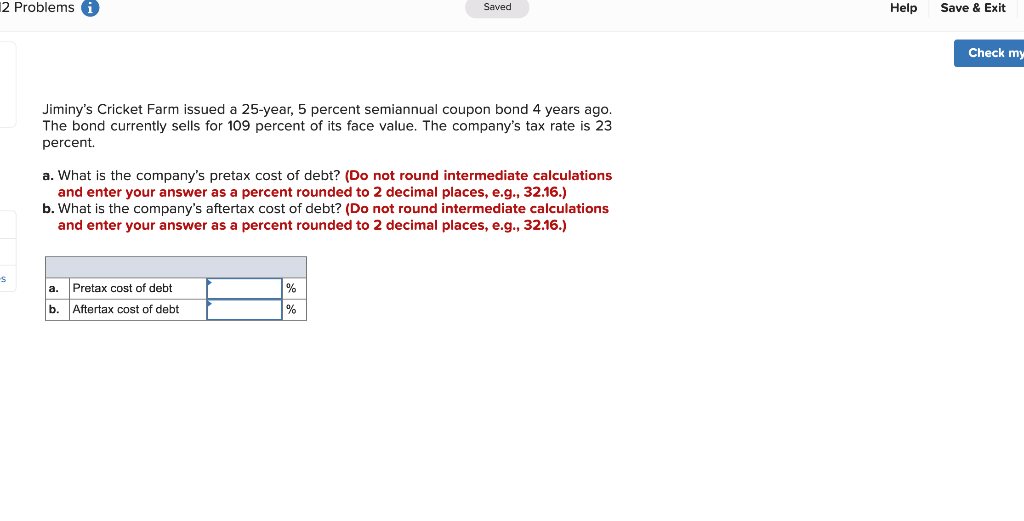 2 Problems

Saved

Help Save & Exit

Check my

Jiminy's Cricket Farm issued a 25-year, 5 percent semiannual coupon bond 4 years ago. The bond currently sells for 109 percent of its face value. The company's tax rate is 23 percent.

a. What is the company's pretax cost of debt? (Do not round intermediate calculations and enter your answer as a percent rounded to 2 decimal places, e.g., 32.16.)
b. What is the company's aftertax cost of debt? (Do not round intermediate calculations and enter your answer as a percent rounded to 2 decimal places, e.g., 32.16.)

| | | | |
|---|---|---|---|
| a. | Pretax cost of debt | | % |
| b. | Aftertax cost of debt | | % |